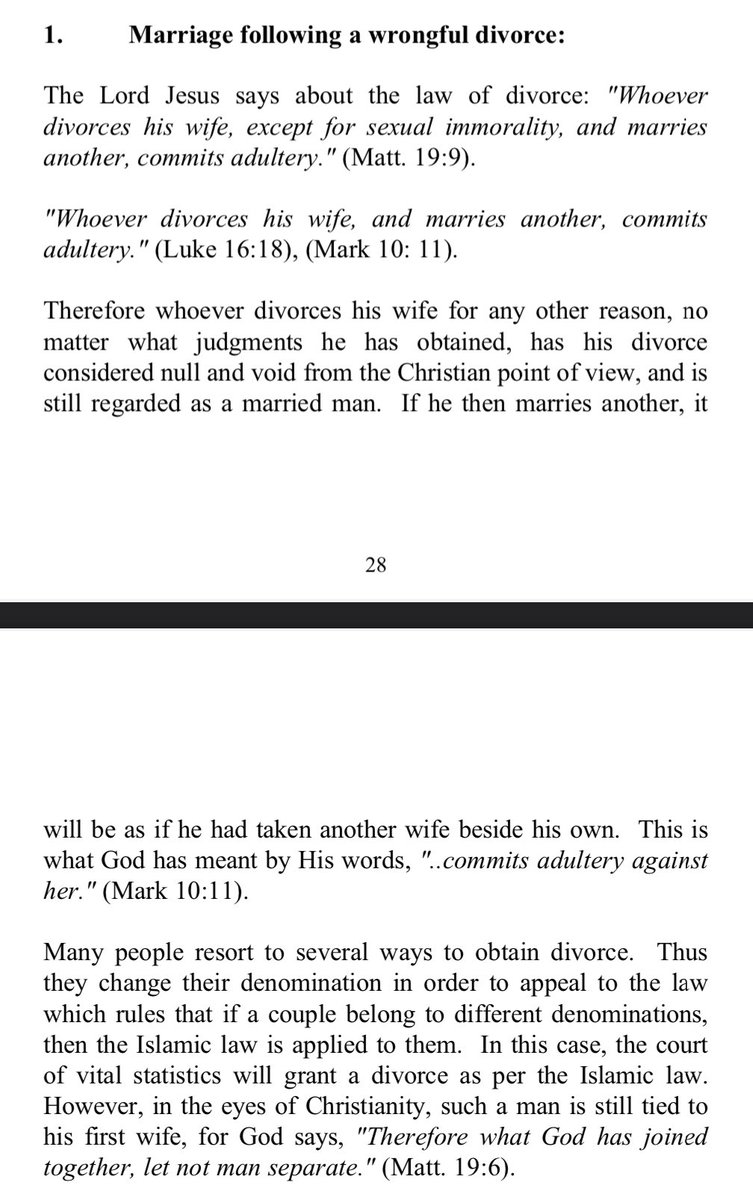 1. Marriage following a wrongful divorce:

The Lord Jesus says about the law of divorce: "Whoever divorces his wife, except for sexual immorality, and marries another, commits adultery." (Matt. 19:9).

"Whoever divorces his wife, and marries another, commits adultery." (Luke 16:18), (Mark 10: 11).

Therefore whoever divorces his wife for any other reason, no matter what judgments he has obtained, has his divorce considered null and void from the Christian point of view, and is still regarded as a married man. If he then marries another, it

28

will be as if he had taken another wife beside his own. This is what God has meant by His words, "..commits adultery against her." (Mark 10:11).

Many people resort to several ways to obtain divorce. Thus they change their denomination in order to appeal to the law which rules that if a couple belong to different denominations, then the Islamic law is applied to them. In this case, the court of vital statistics will grant a divorce as per the Islamic law. However, in the eyes of Christianity, such a man is still tied to his first wife, for God says, "Therefore what God has joined together, let not man separate." (Matt. 19:6).